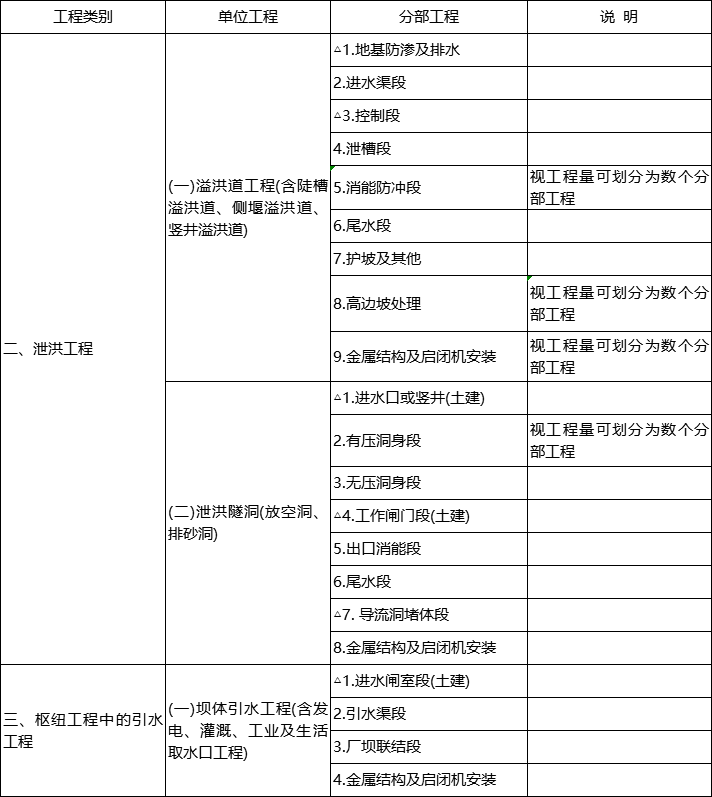 | 工程类别 | 单位工程 | 分部工程 | 说 明 |
|---|---|---|---|
| 二、泄洪工程 | (一)溢洪道工程(含陡槽溢洪道、侧堰溢洪道、竖井溢洪道) | △1.地基防渗及排水 | |
| | | 2.进水渠段 | |
| | | △3.控制段 | |
| | | 4.泄槽段 | |
| | | 5.消能防冲段 | 视工程量可划分为数个分部工程 |
| | | 6.尾水段 | |
| | | 7.护坡及其他 | |
| | | 8.高边坡处理 | 视工程量可划分为数个分部工程 |
| | | 9.金属结构及启闭机安装 | 视工程量可划分为数个分部工程 |
| | (二)泄洪隧洞(放空洞、排砂洞) | △1.进水口或竖井(土建) | |
| | | 2.有压洞身段 | 视工程量可划分为数个分部工程 |
| | | 3.无压洞身段 | |
| | | △4.工作闸门段(土建) | |
| | | 5.出口消能段 | |
| | | 6.尾水段 | |
| | | △7. 导流洞堵体段 | |
| | | 8.金属结构及启闭机安装 | |
| 三、枢纽工程中的引水工程 | (一)坝体引水工程(含发电、灌溉、工业及生活取水口工程) | △1.进水闸室段(土建) | |
| | | 2.引水渠段 | |
| | | 3.厂坝联结段 | |
| | | 4.金属结构及启闭机安装 | |